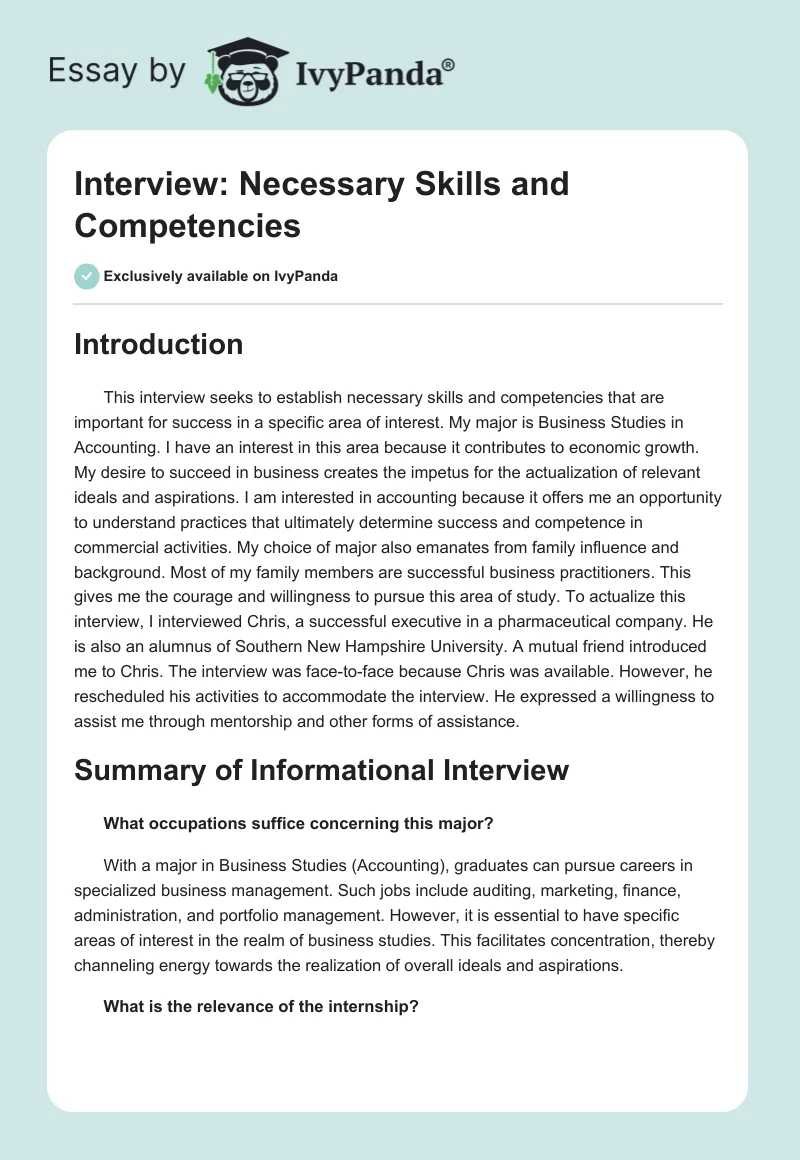 Essay by IvyPanda®

Interview: Necessary Skills and Competencies

Exclusively available on IvyPanda

Introduction

This interview seeks to establish necessary skills and competencies that are important for success in a specific area of interest. My major is Business Studies in Accounting. I have an interest in this area because it contributes to economic growth. My desire to succeed in business creates the impetus for the actualization of relevant ideals and aspirations. I am interested in accounting because it offers me an opportunity to understand practices that ultimately determine success and competence in commercial activities. My choice of major also emanates from family influence and background. Most of my family members are successful business practitioners. This gives me the courage and willingness to pursue this area of study. To actualize this interview, I interviewed Chris, a successful executive in a pharmaceutical company. He is also an alumnus of Southern New Hampshire University. A mutual friend introduced me to Chris. The interview was face-to-face because Chris was available. However, he rescheduled his activities to accommodate the interview. He expressed a willingness to assist me through mentorship and other forms of assistance.

Summary of Informational Interview

What occupations suffice concerning this major?

With a major in Business Studies (Accounting), graduates can pursue careers in specialized business management. Such jobs include auditing, marketing, finance, administration, and portfolio management. However, it is essential to have specific areas of interest in the realm of business studies. This facilitates concentration, thereby channeling energy towards the realization of overall ideals and aspirations.

What is the relevance of the internship?